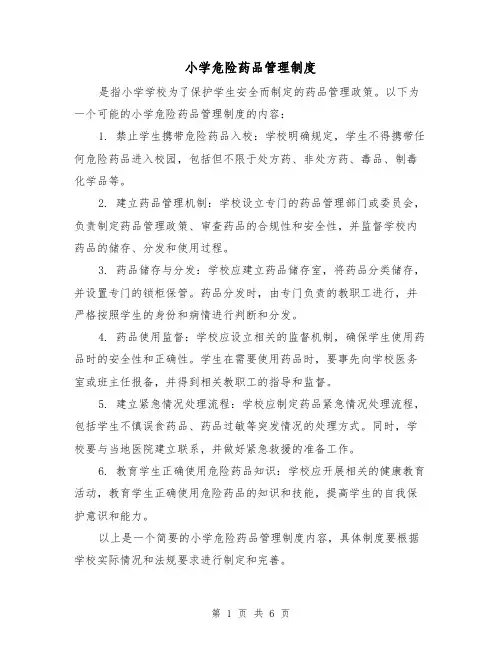 小学危险药品管理制度

是指小学学校为了保护学生安全而制定的药品管理政策。以下为一个可能的小学危险药品管理制度的内容：

1. 禁止学生携带危险药品入校：学校明确规定，学生不得携带任何危险药品进入校园，包括但不限于处方药、非处方药、毒品、制毒化学品等。

2. 建立药品管理机制：学校设立专门的药品管理部门或委员会，负责制定药品管理政策、审查药品的合规性和安全性，并监督学校内药品的储存、分发和使用过程。

3. 药品储存与分发：学校应建立药品储存室，将药品分类储存，并设置专门的锁柜保管。药品分发时，由专门负责的教职工进行，并严格按照学生的身份和病情进行判断和分发。

4. 药品使用监督：学校应设立相关的监督机制，确保学生使用药品时的安全性和正确性。学生在需要使用药品时，要事先向学校医务室或班主任报备，并得到相关教职工的指导和监督。

5. 建立紧急情况处理流程：学校应制定药品紧急情况处理流程，包括学生不慎误食药品、药品过敏等突发情况的处理方式。同时，学校要与当地医院建立联系，并做好紧急救援的准备工作。

6. 教育学生正确使用危险药品知识：学校应开展相关的健康教育活动，教育学生正确使用危险药品的知识和技能，提高学生的自我保护意识和能力。

以上是一个简要的小学危险药品管理制度内容，具体制度要根据学校实际情况和法规要求进行制定和完善。

第 1 页 共 6 页